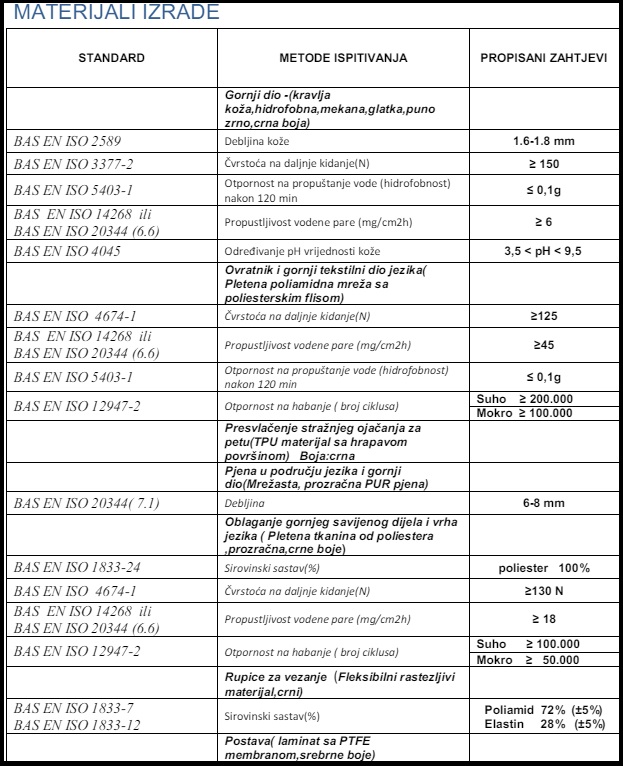 MATERIJALI IZRADE

| STANDARD | METODE ISPITIVANJA | PROPISANI ZAHTJEVI |
|---|---|---|
| | Gornji dio -(kravlja koža,hidrofobna,mekana,glatka,puno zrno,crna boja) | |
| BAS EN ISO 2589 | Debljina kože | 1.6-1.8 mm |
| BAS EN ISO 3377-2 | Čvrstoća na daljnje kidanje(N) | ≥ 150 |
| BAS EN ISO 5403-1 | Otpornost na propuštanje vode (hidrofobnost) nakon 120 min | ≤ 0,1g |
| BAS EN ISO 14268 ili BAS EN ISO 20344 (6.6) | Propustljivost vodene pare (mg/cm2h) | ≥ 6 |
| BAS EN ISO 4045 | Određivanje pH vrijednosti kože | 3,5 < pH < 9,5 |
| | Ovratnik i gornji tekstilni dio jezika( Pletena poliamidna mreža sa poliesterskim flisom) | |
| BAS EN ISO 4674-1 | Čvrstoća na daljnje kidanje(N) | ≥125 |
| BAS EN ISO 14268 ili BAS EN ISO 20344 (6.6) | Propustljivost vodene pare (mg/cm2h) | ≥45 |
| BAS EN ISO 5403-1 | Otpornost na propuštanje vode (hidrofobnost) nakon 120 min | ≤ 0,1g |
| BAS EN ISO 12947-2 | Otpornost na habanje ( broj ciklusa) | Suho ≥ 200.000 Mokro ≥ 100.000 |
| | Presvlačenje stražnjeg ojačanja za petu(TPU materijal sa hrapavom površinom) Boja:crna | |
| | Pjena u području jezika i gornji dio(Mrežasta, prozračna PUR pjena) | |
| BAS EN ISO 20344( 7.1) | Debljina | 6-8 mm |
| | Oblaganje gornjeg savijenog dijela i vrha jezika ( Pletena tkanina od poliestera ,prozračna,crne boje) | |
| BAS EN ISO 1833-24 | Sirovinski sastav(%) | poliester 100% |
| BAS EN ISO 4674-1 | Čvrstoća na daljnje kidanje(N) | ≥130 N |
| BAS EN ISO 14268 ili BAS EN ISO 20344 (6.6) | Propustljivost vodene pare (mg/cm2h) | ≥ 18 |
| BAS EN ISO 12947-2 | Otpornost na habanje ( broj ciklusa) | Suho ≥ 100.000 Mokro ≥ 50.000 |
| | Rupice za vezanje (Fleksibilni rastezljivi materijal,crni) | |
| BAS EN ISO 1833-7 BAS EN ISO 1833-12 | Sirovinski sastav(%) | Poliamid 72% (±5%) Elastin 28% (±5%) |
| | Postava( laminat sa PTFE membranom,srebrne boje) | |